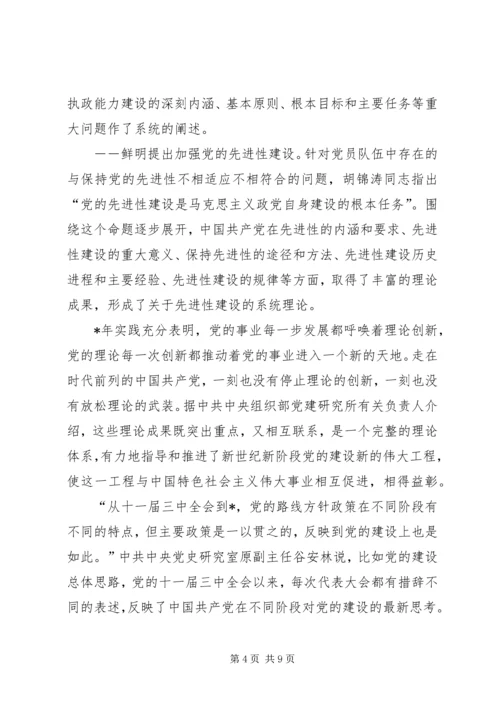 执政能力建设的深刻内涵、基本原则、根本目标和主要任务等重大问题作了系统的阐述。

——鲜明提出加强党的先进性建设。针对党员队伍中存在的与保持党的先进性不相适应不相符合的问题，胡锦涛同志指出“党的先进性建设是马克思主义政党自身建设的根本任务”。围绕这个命题逐步展开，中国共产党在先进性的内涵和要求、先进性建设的重大意义、保持先进性的途径和方法、先进性建设历史进程和主要经验、先进性建设的规律等方面，取得了丰富的理论成果，形成了关于先进性建设的系统理论。

*年实践充分表明，党的事业每一步发展都呼唤着理论创新，党的理论每一次创新都推动着党的事业进入一个新的天地。走在时代前列的中国共产党，一刻也没有停止理论的创新，一刻也没有放松理论的武装。据中共中央组织部党建研究所有关负责人介绍，这些理论成果既突出重点，又相互联系，是一个完整的理论体系，有力地指导和推进了新世纪新阶段党的建设新的伟大工程，使这一工程与中国特色社会主义伟大事业相互促进，相得益彰。

“从十一届三中全会到*，党的路线方针政策在不同阶段有不同的特点，但主要政策是一以贯之的，反映到党的建设上也是如此。”中共中央党史研究室原副主任谷安林说，比如党的建设总体思路，党的十一届三中全会以来，每次代表大会都有措辞不同的表述，反映了中国共产党在不同阶段对党的建设的最新思考。

第 4 页 共 9 页